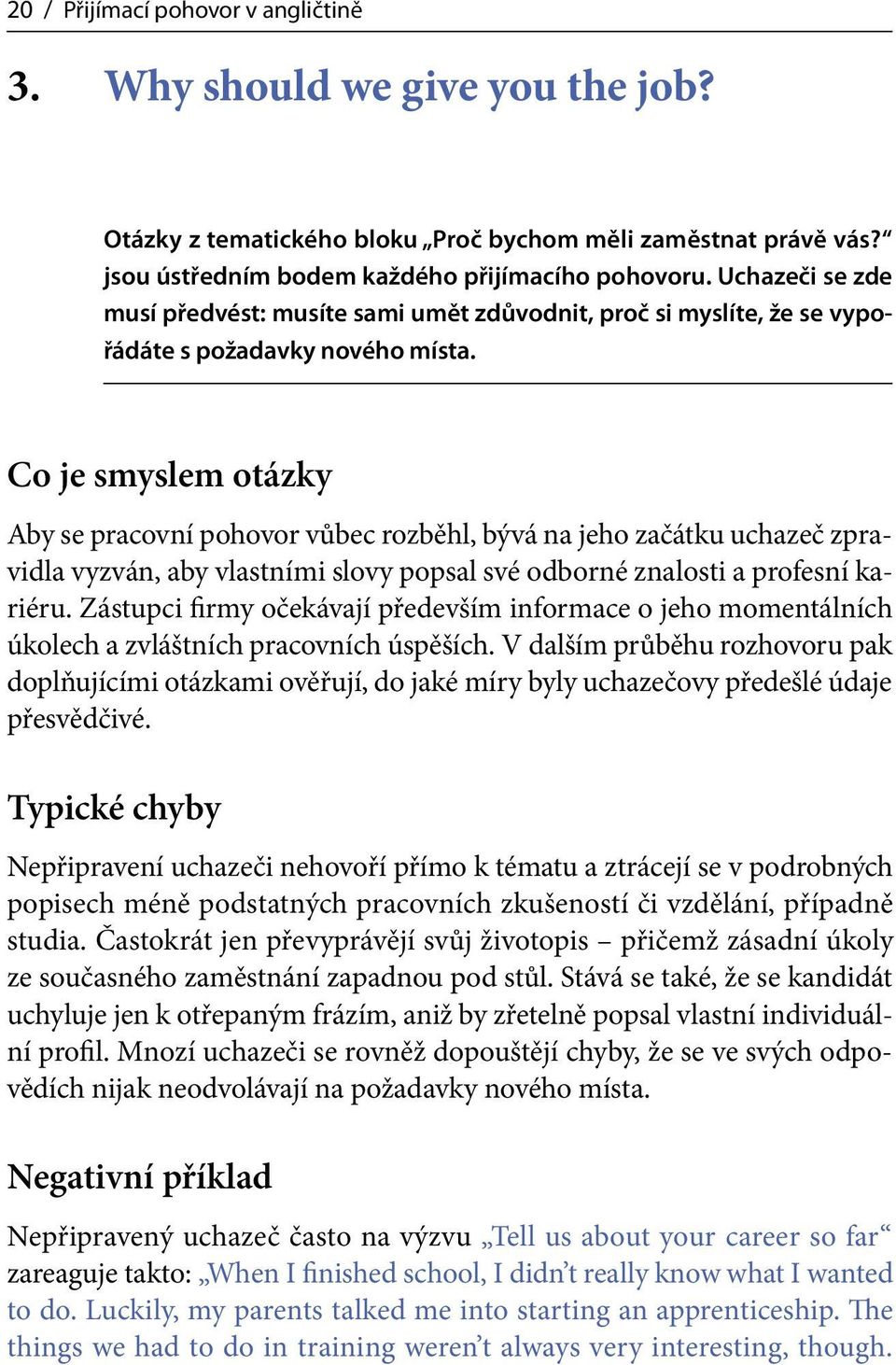 20 / Přijímací pohovor v angličtině

3. Why should we give you the job?

Otázky z tematického bloku „Proč bychom měli zaměstnat právě vás?“ jsou ústředním bodem každého přijímacího pohovoru. Uchazeči se zde musí předvést: musíte sami umět zdůvodnit, proč si myslíte, že se vypořádáte s požadavky nového místa.

Co je smyslem otázky

Aby se pracovní pohovor vůbec rozběhl, bývá na jeho začátku uchazeč zpravidla vyzván, aby vlastními slovy popsal své odborné znalosti a profesní kariéru. Zástupci firmy očekávají především informace o jeho momentálních úkolech a zvláštních pracovních úspěších. V dalším průběhu rozhovoru pak doplňujícími otázkami ověřují, do jaké míry byly uchazečovy předešlé údaje přesvědčivé.

Typické chyby

Nepřipravení uchazeči nehovoří přímo k tématu a ztrácejí se v podrobných popisech méně podstatných pracovních zkušeností či vzdělání, případně studia. Častokrát jen převyprávějí svůj životopis – přičemž zásadní úkoly ze současného zaměstnání zapadnou pod stůl. Stává se také, že se kandidát uchyluje jen k otřepaným frázím, aniž by zřetelně popsal vlastní individuální profil. Mnozí uchazeči se rovněž dopouštějí chyby, že se ve svých odpovědích nijak neodvolávají na požadavky nového místa.

Negativní příklad

Nepřipravený uchazeč často na výzvu „Tell us about your career so far“ zareaguje takto: „When I finished school, I didn’t really know what I wanted to do. Luckily, my parents talked me into starting an apprenticeship. The things we had to do in training weren’t always very interesting, though.